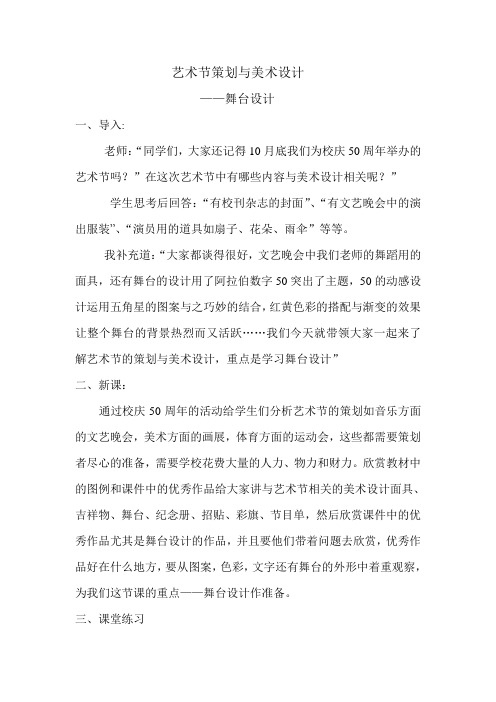 艺术节策划与美术设计

——舞台设计

一、导入:

老师:“同学们，大家还记得10月底我们为校庆50周年举办的艺术节吗？”在这次艺术节中有哪些内容与美术设计相关呢？”

学生思考后回答:“有校刊杂志的封面”、“有文艺晚会中的演出服装”、“演员用的道具如扇子、花朵、雨伞”等等。

我补充道:“大家都谈得很好，文艺晚会中我们老师的舞蹈用的面具，还有舞台的设计用了阿拉伯数字50突出了主题，50的动感设计运用五角星的图案与之巧妙的结合，红黄色彩的搭配与渐变的效果让整个舞台的背景热烈而又活跃……我们今天就带领大家一起来了解艺术节的策划与美术设计，重点是学习舞台设计”

二、新课:

通过校庆50周年的活动给学生们分析艺术节的策划如音乐方面的文艺晚会，美术方面的画展，体育方面的运动会，这些都需要策划者尽心的准备，需要学校花费大量的人力、物力和财力。欣赏教材中的图例和课件中的优秀作品给大家讲与艺术节相关的美术设计面具、吉祥物、舞台、纪念册、招贴、彩旗、节目单，然后欣赏课件中的优秀作品尤其是舞台设计的作品，并且要他们带着问题去欣赏，优秀作品好在什么地方，要从图案，色彩，文字还有舞台的外形中着重观察，为我们这节课的重点——舞台设计作准备。

三、课堂练习